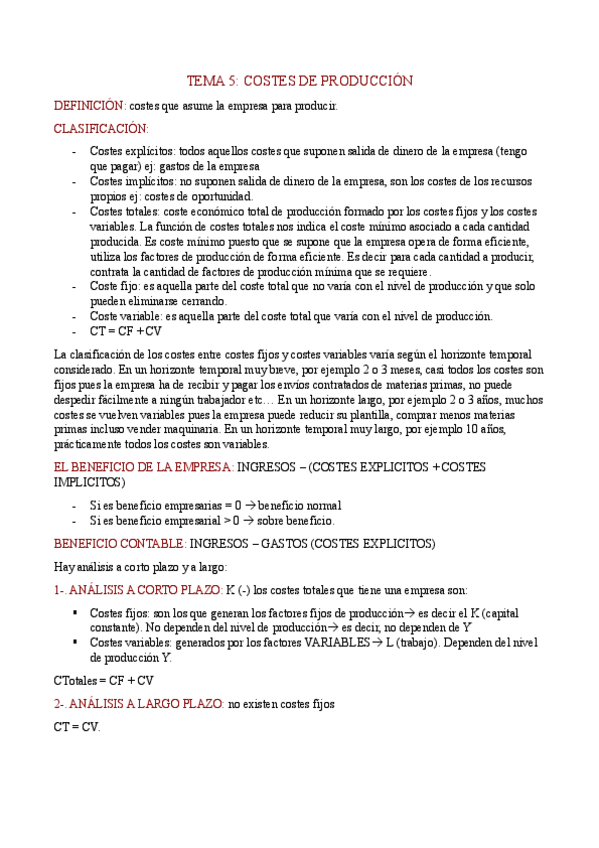 TEMA 5: COSTES DE PRODUCCIÓN

DEFINICIÓN: costes que asume la empresa para producir.

CLASIFICACIÓN:

- Costes explícitos: todos aquellos costes que suponen salida de dinero de la empresa (tengo que pagar) ej: gastos de la empresa
- Costes implícitos: no suponen salida de dinero de la empresa, son los costes de los recursos propios ej: costes de oportunidad.
- Costes totales: coste económico total de producción formado por los costes fijos y los costes variables. La función de costes totales nos indica el coste mínimo asociado a cada cantidad producida. Es coste mínimo puesto que se supone que la empresa opera de forma eficiente, utiliza los factores de producción de forma eficiente. Es decir para cada cantidad a producir, contrata la cantidad de factores de producción mínima que se requiere.
- Coste fijo: es aquella parte del coste total que no varía con el nivel de producción y que solo pueden eliminarse cerrando.
- Coste variable: es aquella parte del coste total que varía con el nivel de producción.
- CT = CF + CV

La clasificación de los costes entre costes fijos y costes variables varía según el horizonte temporal considerado. En un horizonte temporal muy breve, por ejemplo 2 o 3 meses, casi todos los costes son fijos pues la empresa ha de recibir y pagar los envíos contratados de materias primas, no puede despedir fácilmente a ningún trabajador etc… En un horizonte largo, por ejemplo 2 o 3 años, muchos costes se vuelven variables pues la empresa puede reducir su plantilla, comprar menos materias primas incluso vender maquinaria. En un horizonte temporal muy largo, por ejemplo 10 años, prácticamente todos los costes son variables.

EL BENEFICIO DE LA EMPRESA: INGRESOS – (COSTES EXPLICITOS + COSTES IMPLICITOS)

- Si es beneficio empresarias = 0 → beneficio normal
- Si es beneficio empresarial > 0 → sobre beneficio.

BENEFICIO CONTABLE: INGRESOS – GASTOS (COSTES EXPLICITOS)

Hay análisis a corto plazo y a largo:

1-. ANÁLISIS A CORTO PLAZO: K (-) los costes totales que tiene una empresa son:

▪ Costes fijos: son los que generan los factores fijos de producción→ es decir el K (capital constante). No dependen del nivel de producción→ es decir, no dependen de Y
▪ Costes variables: generados por los factores VARIABLES→ L (trabajo). Dependen del nivel de producción Y.

CTotales = CF + CV

2-. ANÁLISIS A LARGO PLAZO: no existen costes fijos

CT = CV.